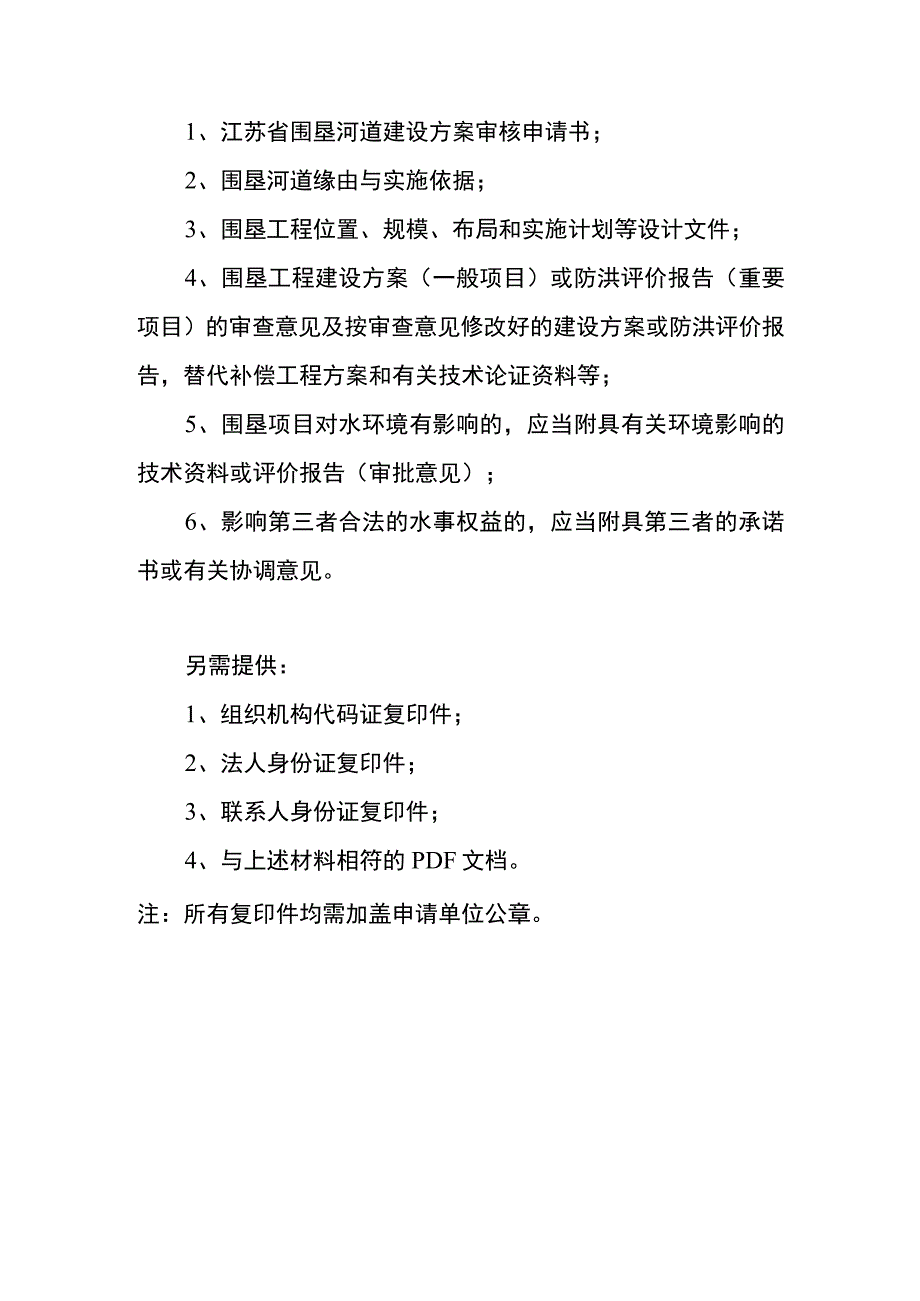 1、江苏省围垦河道建设方案审核申请书；

2、围垦河道缘由与实施依据；

3、围垦工程位置、规模、布局和实施计划等设计文件；

4、围垦工程建设方案（一般项目）或防洪评价报告（重要项目）的审查意见及按审查意见修改好的建设方案或防洪评价报告，替代补偿工程方案和有关技术论证资料等；

5、围垦项目对水环境有影响的，应当附具有关环境影响的技术资料或评价报告（审批意见）；

6、影响第三者合法的水事权益的，应当附具第三者的承诺书或有关协调意见。

另需提供：

1、组织机构代码证复印件；

2、法人身份证复印件；

3、联系人身份证复印件；

4、与上述材料相符的 PDF 文档。

注：所有复印件均需加盖申请单位公章。